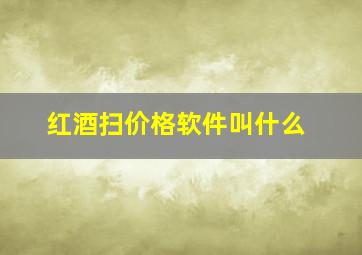 红酒扫价格软件叫什么